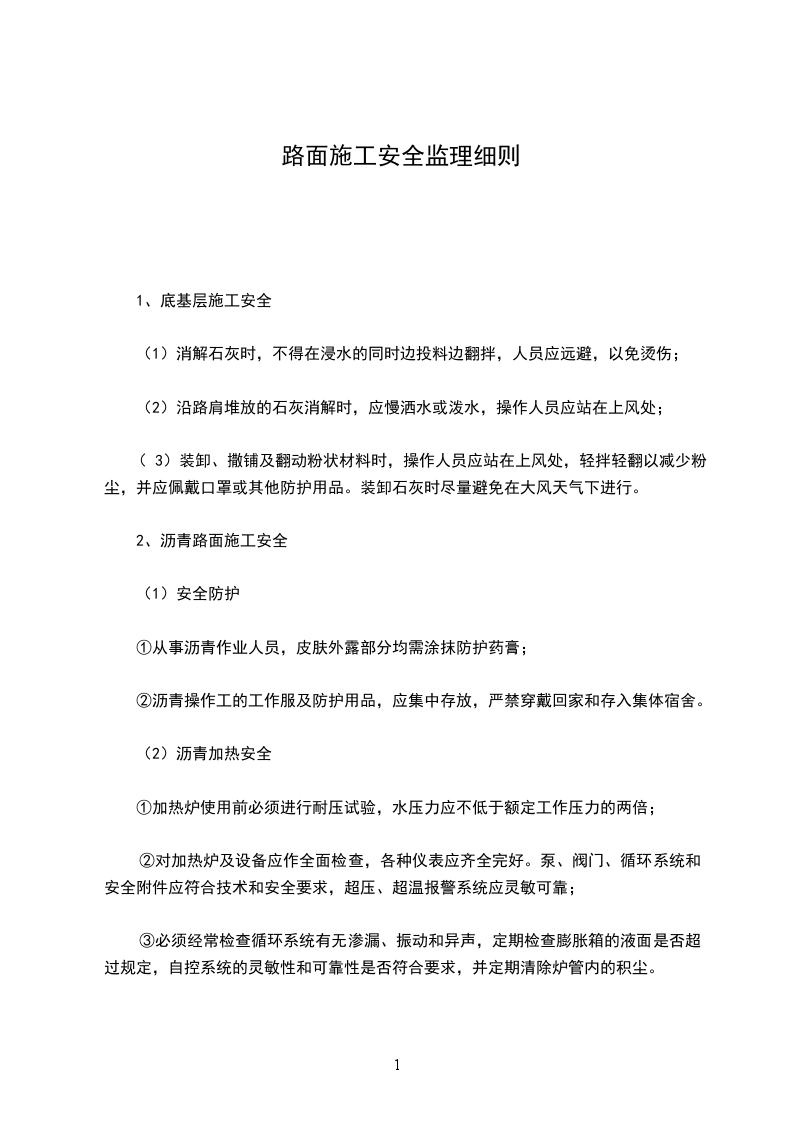 路面施工安全监理细则

1、底基层施工安全

（1）消解石灰时，不得在浸水的同时边投料边翻拌，人员应远避，以免烫伤；

（2）沿路肩堆放的石灰消解时，应慢洒水或泼水，操作人员应站在上风处；

（ 3）装卸、撒铺及翻动粉状材料时，操作人员应站在上风处，轻拌轻翻以减少粉尘，并应佩戴口罩或其他防护用品。装卸石灰时尽量避免在大风天气下进行。

2、沥青路面施工安全

（1）安全防护

①从事沥青作业人员，皮肤外露部分均需涂抹防护药膏；

②沥青操作工的工作服及防护用品，应集中存放，严禁穿戴回家和存入集体宿舍。

（2）沥青加热安全

①加热炉使用前必须进行耐压试验，水压力应不低于额定工作压力的两倍；

②对加热炉及设备应作全面检查，各种仪表应齐全完好。泵、阀门、循环系统和安全附件应符合技术和安全要求，超压、超温报警系统应灵敏可靠；

③必须经常检查循环系统有无渗漏、振动和异声，定期检查膨胀箱的液面是否超过规定，自控系统的灵敏性和可靠性是否符合要求，并定期清除炉管内的积尘。

1